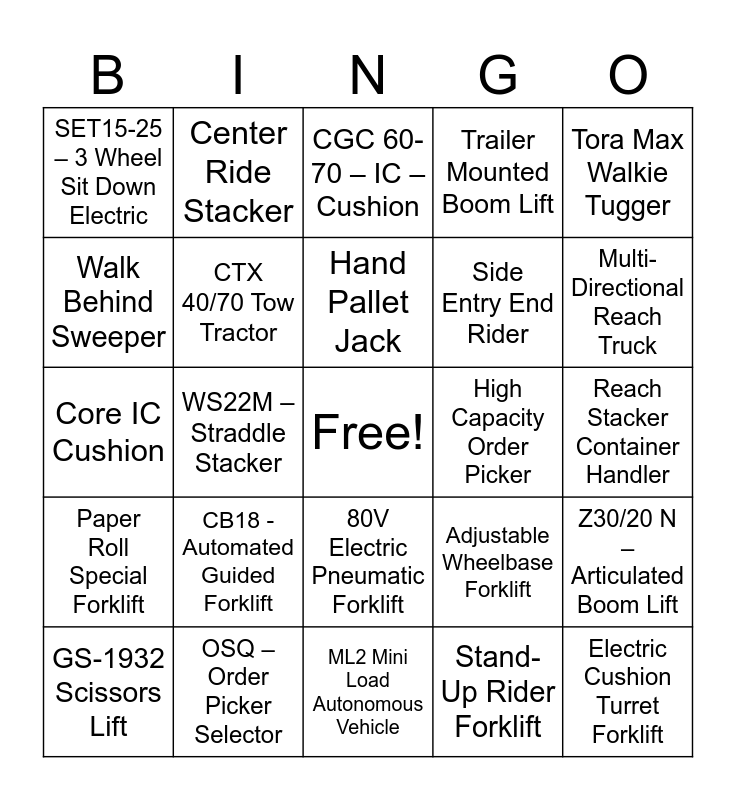 | B | I | N | G | O |
|---|---|---|---|---|
| SET15-25 – 3 Wheel Sit Down Electric | Center Ride Stacker | CGC 60-70 – IC – Cushion | Trailer Mounted Boom Lift | Tora Max Walkie Tugger |
| Walk Behind Sweeper | CTX 40/70 Tow Tractor | Hand Pallet Jack | Side Entry End Rider | Multi-Directional Reach Truck |
| Core IC Cushion | WS22M – Straddle Stacker | Free! | High Capacity Order Picker | Reach Stacker Container Handler |
| Paper Roll Special Forklift | CB18 - Automated Guided Forklift | 80V Electric Pneumatic Forklift | Adjustable Wheelbase Forklift | Z30/20 N – Articulated Boom Lift |
| GS-1932 Scissors Lift | OSQ – Order Picker Selector | ML2 Mini Load Autonomous Vehicle | Stand-Up Rider Forklift | Electric Cushion Turret Forklift |